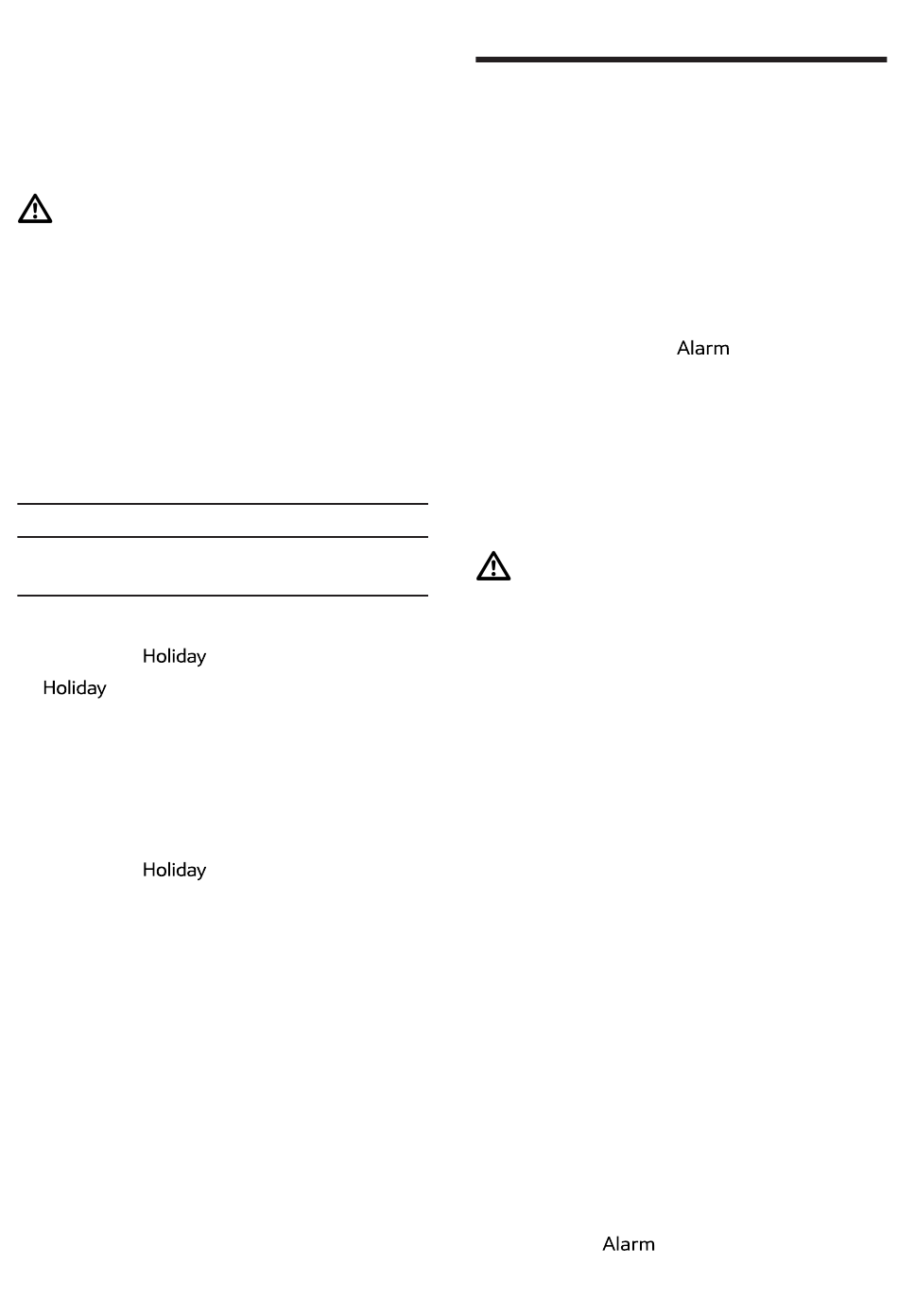 Holiday

Holiday

Holiday

Alarm

Alarm